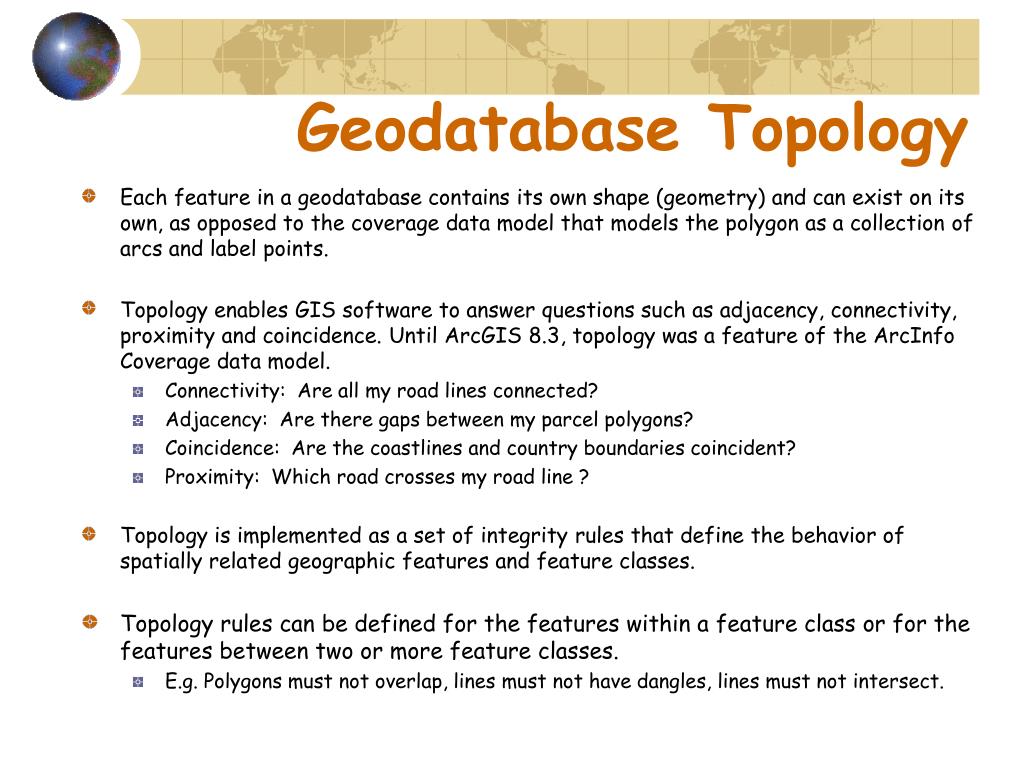 Geodatabase Topology

Each feature in a geodatabase contains its own shape (geometry) and can exist on its own, as opposed to the coverage data model that models the polygon as a collection of arcs and label points.

Topology enables GIS software to answer questions such as adjacency, connectivity, proximity and coincidence. Until ArcGIS 8.3, topology was a feature of the ArcInfo Coverage data model.

Connectivity: Are all my road lines connected?
Adjacency: Are there gaps between my parcel polygons?
Coincidence: Are the coastlines and country boundaries coincident?
Proximity: Which road crosses my road line ?

Topology is implemented as a set of integrity rules that define the behavior of spatially related geographic features and feature classes.

Topology rules can be defined for the features within a feature class or for the features between two or more feature classes.

E.g. Polygons must not overlap, lines must not have dangles, lines must not intersect.